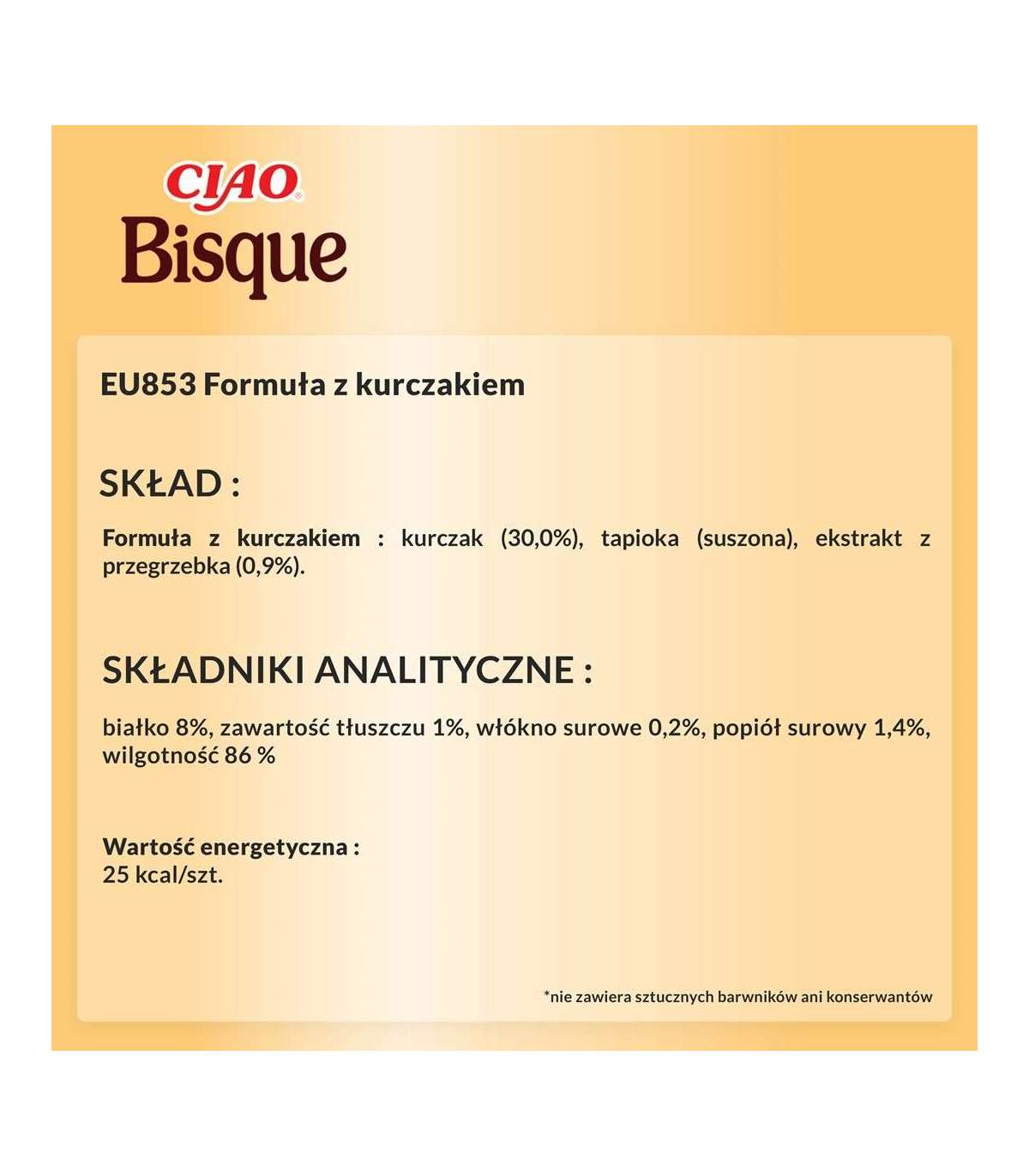 CIAO®
Bisque

EU853 Formuła z kurczakiem

SKŁAD :

Formuła z kurczakiem : kurczak (30,0%), tapioka (suszona), ekstrakt z przegrzebka (0,9%).

SKŁADNIKI ANALITYCZNE :

białko 8%, zawartość tłuszczu 1%, włókno surowe 0,2%, popiół surowy 1,4%, wilgotność 86 %

Wartość energetyczna :
25 kcal/szt.

*nie zawiera sztucznych barwników ani konserwantów